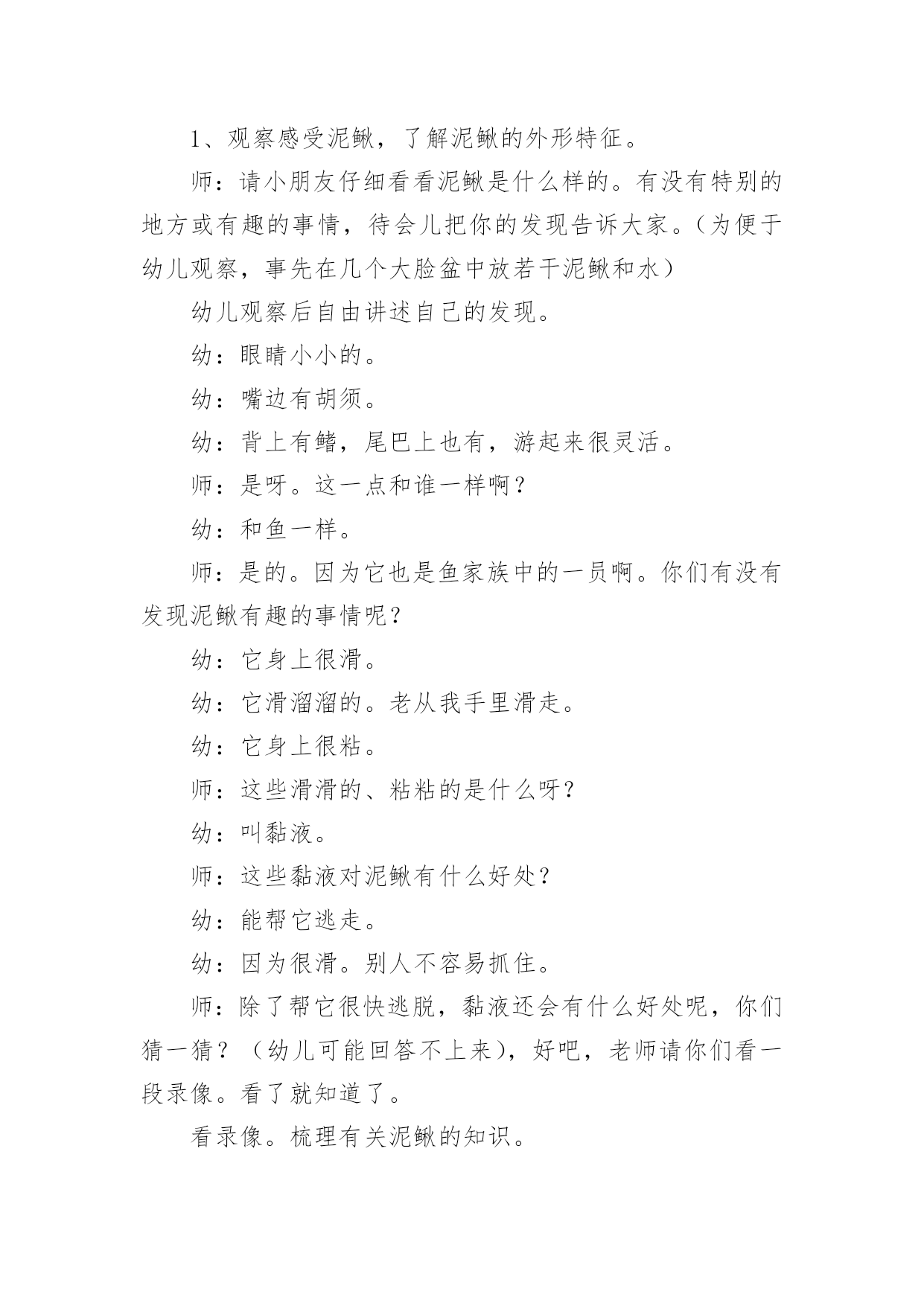 1、观察感受泥鳅，了解泥鳅的外形特征。

师：请小朋友仔细看看泥鳅是什么样的。有没有特别的地方或有趣的事情，待会儿把你的发现告诉大家。（为便于幼儿观察，事先在几个大脸盆中放若干泥鳅和水）

幼儿观察后自由讲述自己的发现。

幼：眼睛小小的。

幼：嘴边有胡须。

幼：背上有鳍，尾巴上也有，游起来很灵活。

师：是呀。这一点和谁一样啊？

幼：和鱼一样。

师：是的。因为它也是鱼家族中的一员啊。你们有没有发现泥鳅有趣的事情呢？

幼：它身上很滑。

幼：它滑溜溜的。老从我手里滑走。

幼：它身上很粘。

师：这些滑滑的、粘粘的是什么呀？

幼：叫黏液。

师：这些黏液对泥鳅有什么好处？

幼：能帮它逃走。

幼：因为很滑。别人不容易抓住。

师：除了帮它很快逃脱，黏液还会有什么好处呢，你们猜一猜？（幼儿可能回答不上来），好吧，老师请你们看一段录像。看了就知道了。

看录像。梳理有关泥鳅的知识。